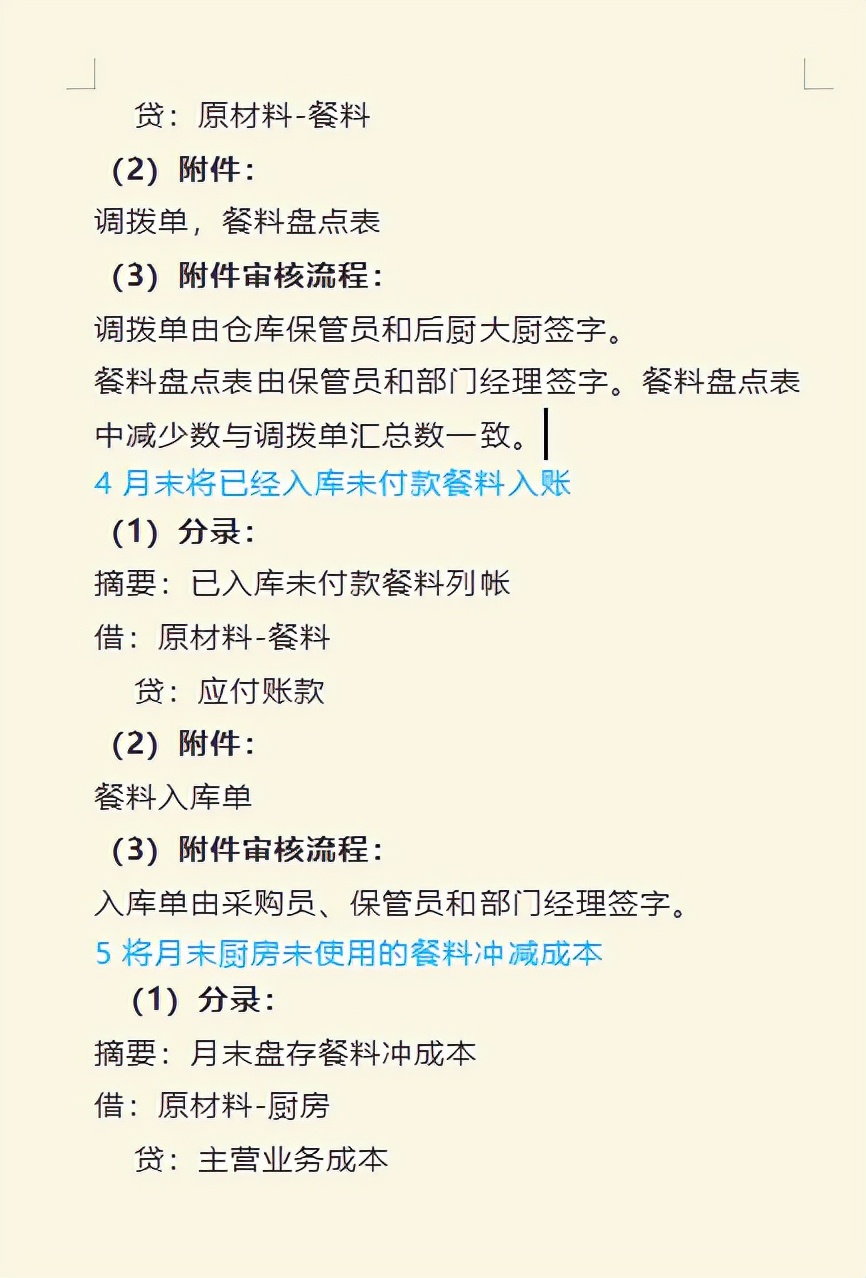 贷：原材料-餐料

（2）附件：

调拨单，餐料盘点表

（3）附件审核流程：

调拨单由仓库保管员和后厨大厨签字。

餐料盘点表由保管员和部门经理签字。餐料盘点表中减少数与调拨单汇总数一致。

4 月末将已经入库未付款餐料入账

（1）分录：

摘要：已入库未付款餐料列帐

借：原材料-餐料

贷：应付账款

（2）附件：

餐料入库单

（3）附件审核流程：

入库单由采购员、保管员和部门经理签字。

5 将月末厨房未使用的餐料冲减成本

（1）分录：

摘要：月末盘存餐料冲成本

借：原材料-厨房

贷：主营业务成本